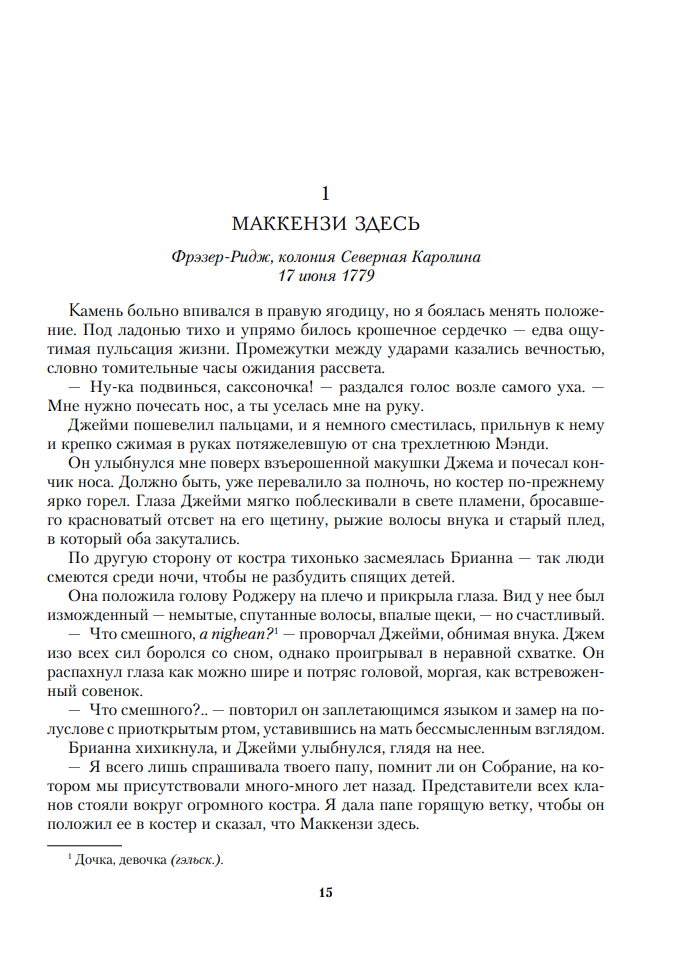 1

МАККЕНЗИ ЗДЕСЬ

Фрэзер-Ридж, колония Северная Каролина
17 июня 1779

Камень больно впивался в правую ягодицу, но я боялась менять положение. Под ладонью тихо и упрямо билось крошечное сердечко — едва ощутимая пульсация жизни. Промежутки между ударами казались вечностью, словно томительные часы ожидания рассвета.

— Ну-ка подвинься, саксоночка! — раздался голос возле самого уха. — Мне нужно почесать нос, а ты уселась мне на руку.

Джейми пошевелил пальцами, и я немного сместилась, прильнув к нему и крепко сжимая в руках потяжелевшую от сна трехлетнюю Мэнди.

Он улыбнулся мне поверх взъерошенной макушки Джема и почесал кончик носа. Должно быть, уже перевалило за полночь, но костер по-прежнему ярко горел. Глаза Джейми мягко поблескивали в свете пламени, бросавшего красноватый отсвет на его щетину, рыжие волосы внука и старый плед, в который оба закутались.

По другую сторону от костра тихонько засмеялась Брианна — так люди смеются среди ночи, чтобы не разбудить спящих детей.

Она положила голову Роджеру на плечо и прикрыла глаза. Вид у нее был изможденный — немытые, спутанные волосы, впалые щеки, — но счастливый.

— Что смешного, a nighean?$^1$ — проворчал Джейми, обнимая внука. Джем изо всех сил боролся со сном, однако проигрывал в неравной схватке. Он распахнул глаза как можно шире и потряс головой, моргая, как встревоженный совенок.

— Что смешного?.. — повторил он заплетающимся языком и замер на полуслове с приоткрытым ртом, уставившись на мать бессмысленным взглядом.

Брианна хихикнула, и Джейми улыбнулся, глядя на нее.

— Я всего лишь спрашивала твоего папу, помнит ли он Собрание, на котором мы присутствовали много-много лет назад. Представители всех кланов стояли вокруг огромного костра. Я дала папе горящую ветку, чтобы он положил ее в костер и сказал, что Маккензи здесь.

$^1$ Дочка, девочка (гэльск.).

15